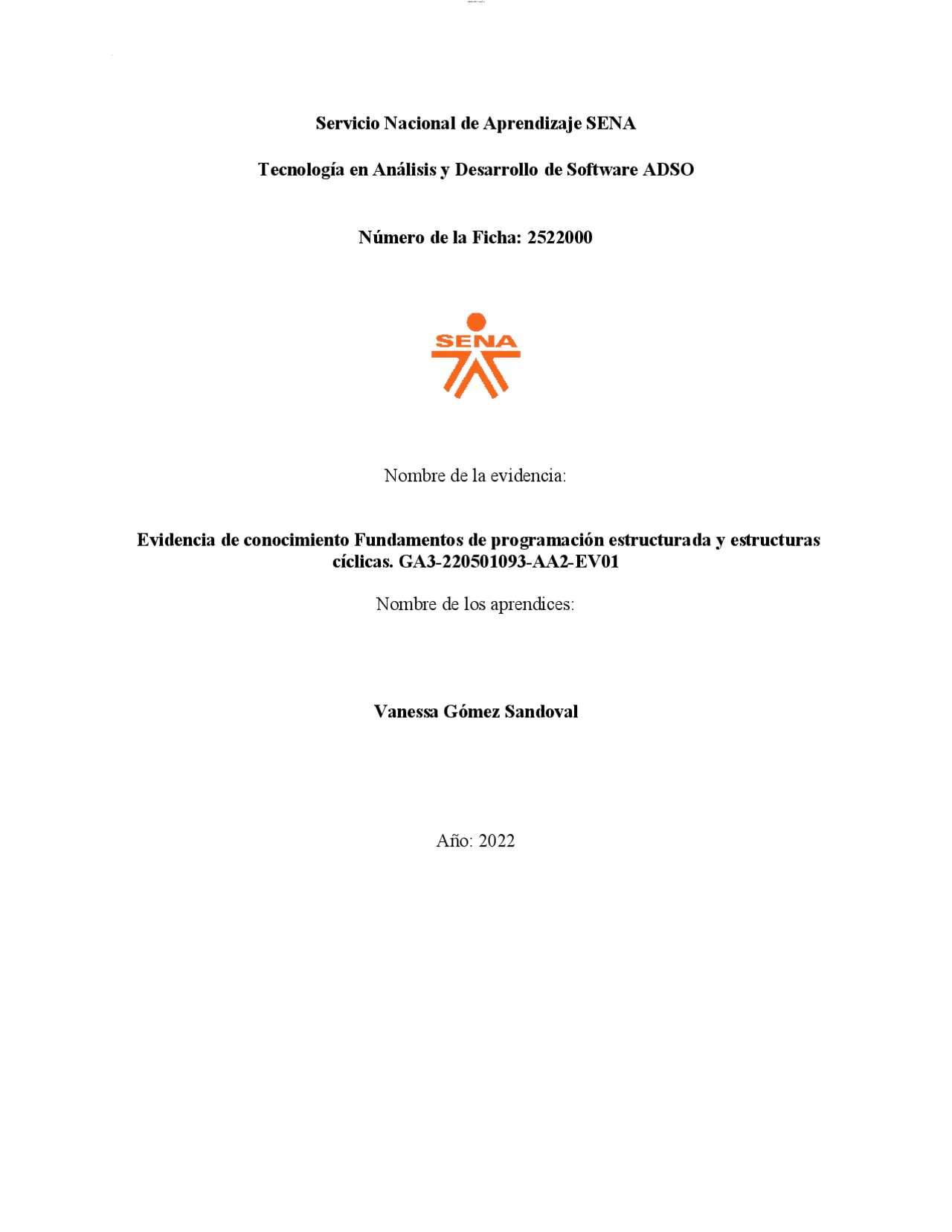 Servicio Nacional de Aprendizaje SENA

Tecnología en Análisis y Desarrollo de Software ADSO

Número de la Ficha: 2522000

SENA

Nombre de la evidencia:

Evidencia de conocimiento Fundamentos de programación estructurada y estructuras cíclicas. GA3-220501093-AA2-EV01

Nombre de los aprendices:

Vanessa Gómez Sandoval

Año: 2022